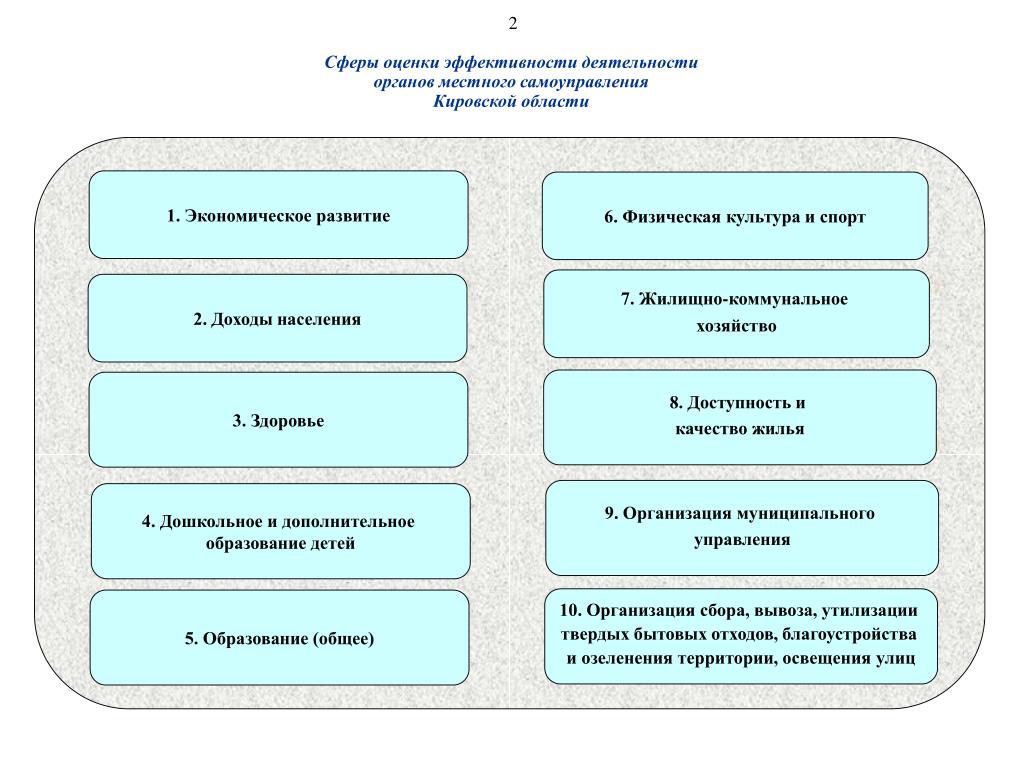 2

Сферы оценки эффективности деятельности органов местного самоуправления Кировской области

1. Экономическое развитие

2. Доходы населения

3. Здоровье

4. Дошкольное и дополнительное образование детей

5. Образование (общее)

6. Физическая культура и спорт

7. Жилищно-коммунальное хозяйство

8. Доступность и качество жилья

9. Организация муниципального управления

10. Организация сбора, вывоза, утилизации твердых бытовых отходов, благоустройства и озеленения территории, освещения улиц